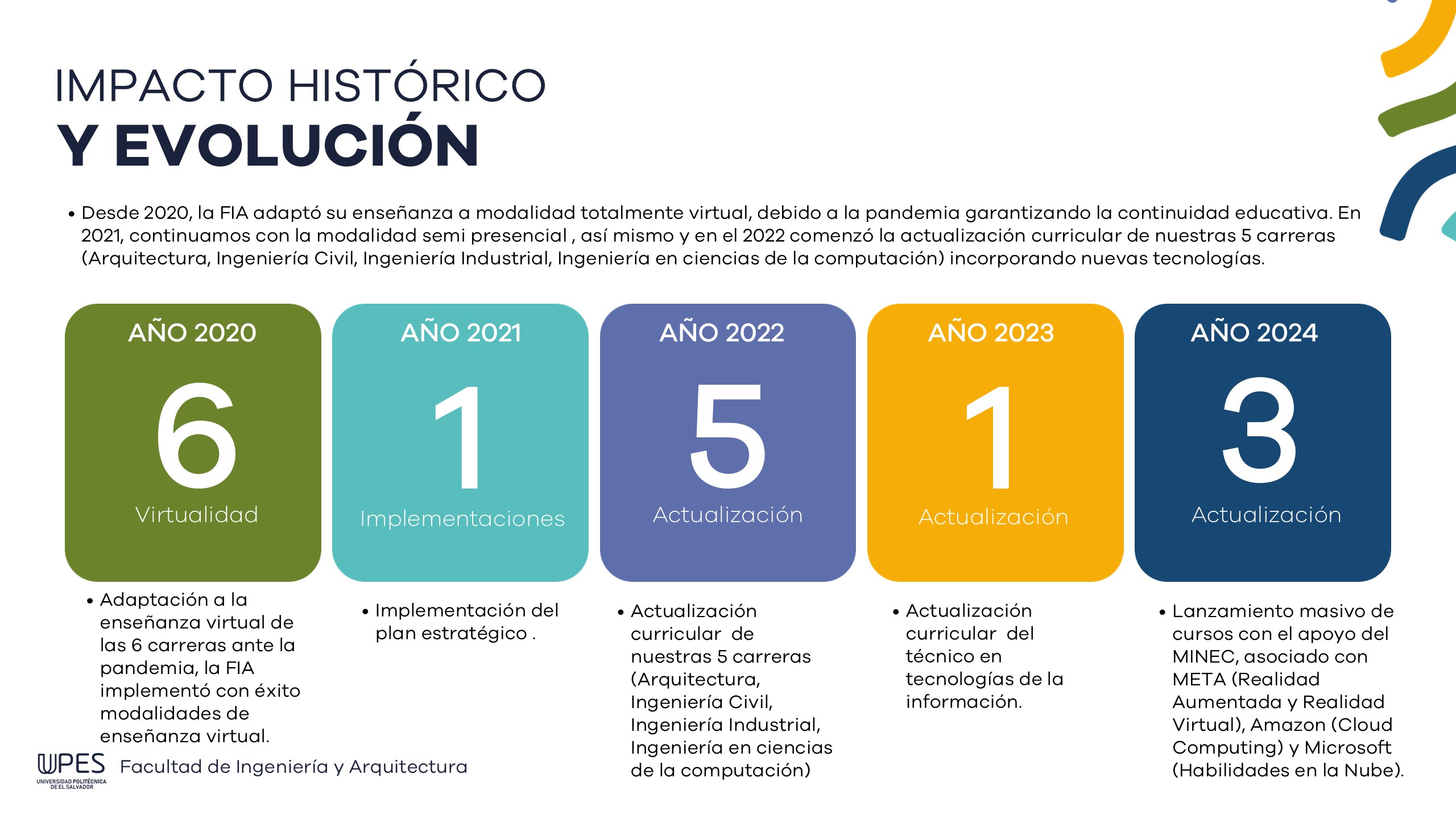 IMPACTO HISTÓRICO
Y EVOLUCIÓN

• Desde 2020, la FIA adaptó su enseñanza a modalidad totalmente virtual, debido a la pandemia garantizando la continuidad educativa. En 2021, continuamos con la modalidad semi presencial , así mismo y en el 2022 comenzó la actualización curricular de nuestras 5 carreras (Arquitectura, Ingeniería Civil, Ingeniería Industrial, Ingeniería en ciencias de la computación) incorporando nuevas tecnologías.

AÑO 2020
6
Virtualidad

• Adaptación a la enseñanza virtual de las 6 carreras ante la pandemia, la FIA implementó con éxito modalidades de enseñanza virtual.

AÑO 2021
1
Implementaciones

• Implementación del plan estratégico .

AÑO 2022
5
Actualización

• Actualización curricular de nuestras 5 carreras (Arquitectura, Ingeniería Civil, Ingeniería Industrial, Ingeniería en ciencias de la computación)

AÑO 2023
1
Actualización

• Actualización curricular del técnico en tecnologías de la información.

AÑO 2024
3
Actualización

• Lanzamiento masivo de cursos con el apoyo del MINEC, asociado con META (Realidad Aumentada y Realidad Virtual), Amazon (Cloud Computing) y Microsoft (Habilidades en la Nube).

UPES
UNIVERSIDAD POLITÉCNICA DE EL SALVADOR
Facultad de Ingeniería y Arquitectura